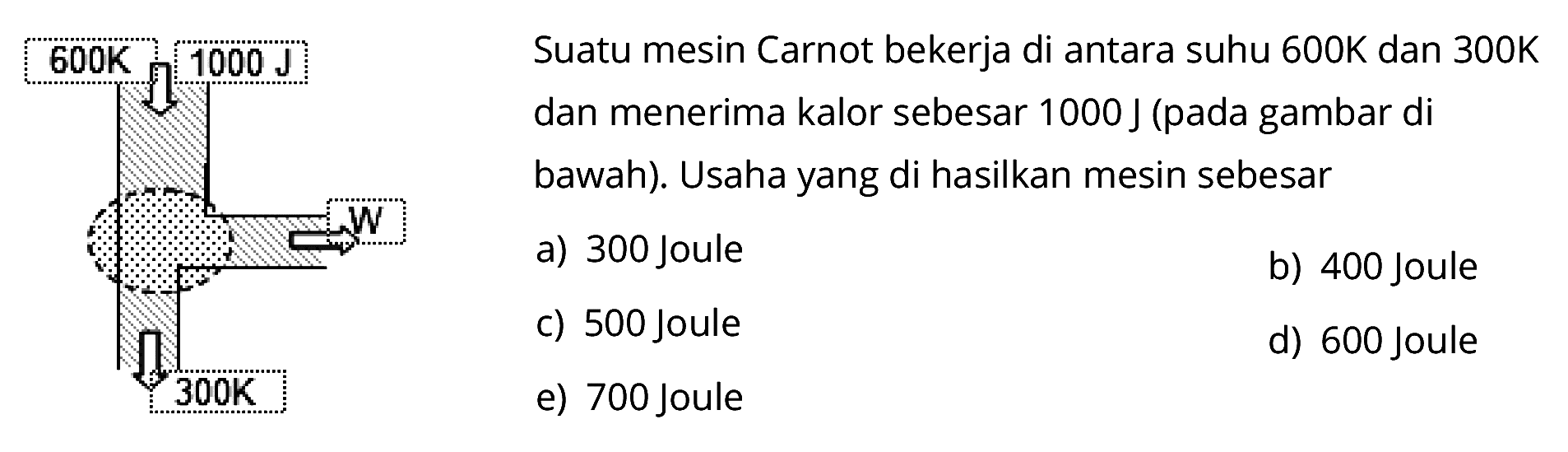 600K
1000 J
W
300K

Suatu mesin Carnot bekerja di antara suhu 600K dan 300K dan menerima kalor sebesar 1000 J (pada gambar di bawah). Usaha yang di hasilkan mesin sebesar

a) 300 Joule
b) 400 Joule
c) 500 Joule
d) 600 Joule
e) 700 Joule